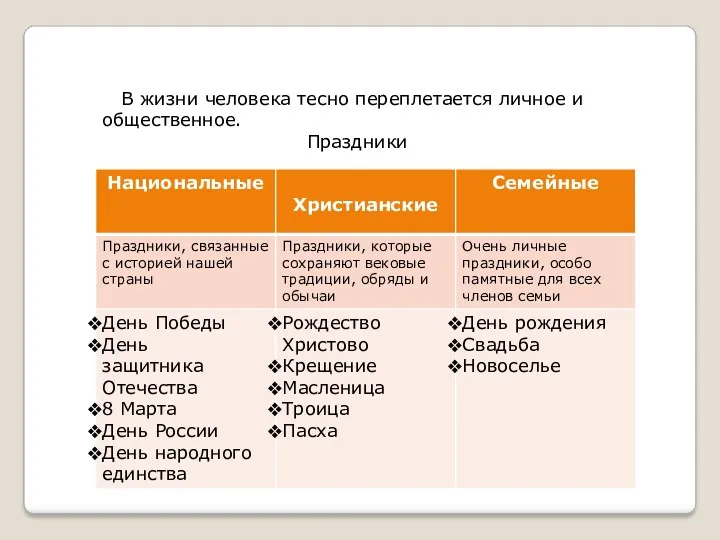 В жизни человека тесно переплетается личное и общественное.

Праздники

| Национальные | Христианские | Семейные |
|---|---|---|
| Праздники, связанные с историей нашей страны | Праздники, которые сохраняют вековые традиции, обряды и обычаи | Очень личные праздники, особо памятные для всех членов семьи |
| ❖День Победы ❖День защитника Отечества ❖8 Марта ❖День России ❖День народного единства | ❖Рождество Христово ❖Крещение ❖Масленица ❖Троица ❖Пасха | ❖День рождения ❖Свадьба ❖Новоселье |